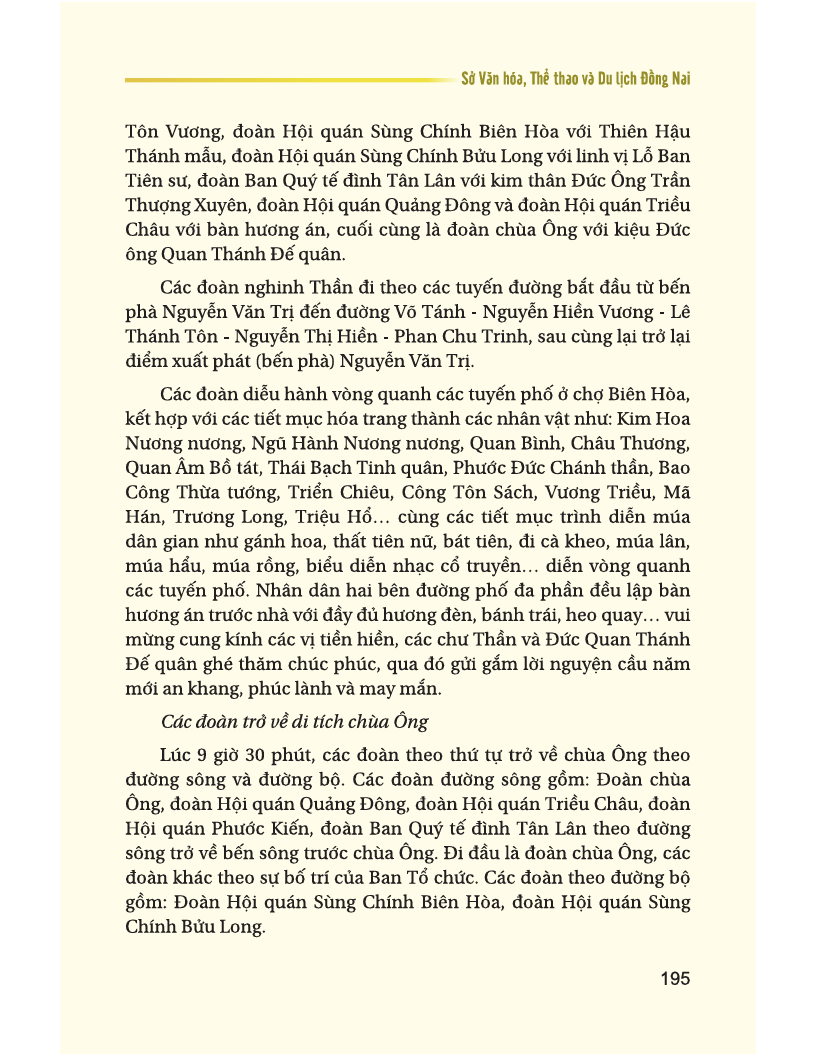 Sở Văn hóa, Thể thao và Du lịch Đồng Nai

Tôn Vương, đoàn Hội quán Sùng Chính Biên Hòa với Thiên Hậu Thánh mẫu, đoàn Hội quán Sùng Chính Bửu Long với linh vị Lỗ Ban Tiên sư, đoàn Ban Quý tế đình Tân Lân với kim thân Đức Ông Trần Thượng Xuyên, đoàn Hội quán Quảng Đông và đoàn Hội quán Triều Châu với bàn hương án, cuối cùng là đoàn chùa Ông với kiệu Đức ông Quan Thánh Đế quân.

Các đoàn nghinh Thần đi theo các tuyến đường bắt đầu từ bến phà Nguyễn Văn Trị đến đường Võ Tánh - Nguyễn Hiền Vương - Lê Thánh Tôn - Nguyễn Thị Hiền - Phan Chu Trinh, sau cùng lại trở lại điểm xuất phát (bến phà) Nguyễn Văn Trị.

Các đoàn diễu hành vòng quanh các tuyến phố ở chợ Biên Hòa, kết hợp với các tiết mục hóa trang thành các nhân vật như: Kim Hoa Nương nương, Ngũ Hành Nương nương, Quan Bình, Châu Thương, Quan Âm Bồ tát, Thái Bạch Tinh quân, Phước Đức Chánh thần, Bao Công Thừa tướng, Triển Chiêu, Công Tôn Sách, Vương Triều, Mã Hán, Trương Long, Triệu Hổ… cùng các tiết mục trình diễn múa dân gian như gánh hoa, thất tiên nữ, bát tiên, đi cà kheo, múa lân, múa hẩu, múa rồng, biểu diễn nhạc cổ truyền… diễn vòng quanh các tuyến phố. Nhân dân hai bên đường phố đa phần đều lập bàn hương án trước nhà với đầy đủ hương đèn, bánh trái, heo quay… vui mừng cung kính các vị tiền hiền, các chư Thần và Đức Quan Thánh Đế quân ghé thăm chúc phúc, qua đó gửi gắm lời nguyện cầu năm mới an khang, phúc lành và may mắn.

Các đoàn trở về di tích chùa Ông

Lúc 9 giờ 30 phút, các đoàn theo thứ tự trở về chùa Ông theo đường sông và đường bộ. Các đoàn đường sông gồm: Đoàn chùa Ông, đoàn Hội quán Quảng Đông, đoàn Hội quán Triều Châu, đoàn Hội quán Phước Kiến, đoàn Ban Quý tế đình Tân Lân theo đường sông trở về bến sông trước chùa Ông. Đi đầu là đoàn chùa Ông, các đoàn khác theo sự bố trí của Ban Tổ chức. Các đoàn theo đường bộ gồm: Đoàn Hội quán Sùng Chính Biên Hòa, đoàn Hội quán Sùng Chính Bửu Long.

195